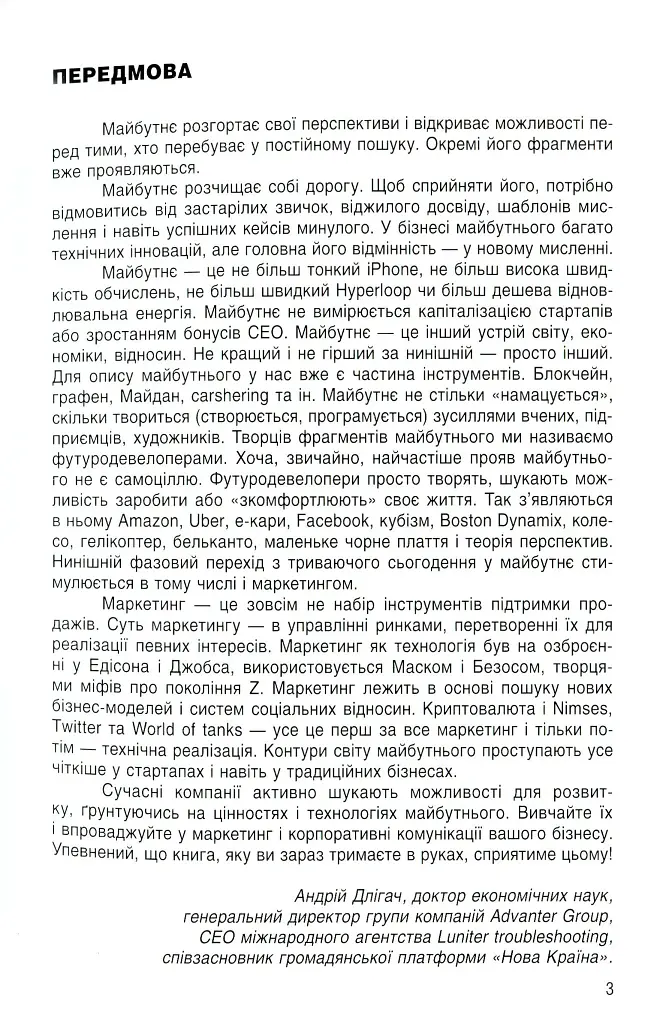 ПЕРЕДМОВА

Майбутнє розгортає свої перспективи і відкриває можливості перед тими, хто перебуває у постійному пошуку. Окремі його фрагменти вже проявляються.

Майбутнє розчищає собі дорогу. Щоб сприйняти його, потрібно відмовитись від застарілих звичок, віджилого досвіду, шаблонів мислення і навіть успішних кейсів минулого. У бізнесі майбутнього багато технічних інновацій, але головна його відмінність — у новому мисленні.

Майбутнє — це не більш тонкий iPhone, не більш висока швидкість обчислень, не більш швидкий Hyperloop чи більш дешева відновлювальна енергія. Майбутнє не вимірюється капіталізацією стартапів або зростанням бонусів CEO. Майбутнє — це інший устрій світу, економіки, відносин. Не кращий і не гірший за нинішній — просто інший. Для опису майбутнього у нас вже є частина інструментів. Блокчейн, графен, Майдан, carshering та ін. Майбутнє не стільки «намацується», скільки твориться (створюється, програмується) зусиллями вчених, підприємців, художників. Творців фрагментів майбутнього ми називаємо футуродевелоперами. Хоча, звичайно, найчастіше прояв майбутнього не є самоціллю. Футуродевелопери просто творять, шукають можливість заробити або «зкомфортлюють» своє життя. Так з'являються в ньому Amazon, Uber, е-кари, Facebook, кубізм, Boston Dynamix, колесо, гелікоптер, бельканто, маленьке чорне плаття і теорія перспектив. Нинішній фазовий перехід з триваючого сьогодення у майбутнє стимулюється в тому числі і маркетингом.

Маркетинг — це зовсім не набір інструментів підтримки продажів. Суть маркетингу — в управлінні ринками, перетворенні їх для реалізації певних інтересів. Маркетинг як технологія був на озброєнні у Едісона і Джобса, використовується Маском і Безосом, творцями міфів про покоління Z. Маркетинг лежить в основі пошуку нових бізнес-моделей і систем соціальних відносин. Криптовалюта і Nimses, Twitter та World of tanks — усе це перш за все маркетинг і тільки потім — технічна реалізація. Контури світу майбутнього проступають усе чіткіше у стартапах і навіть у традиційних бізнесах.

Сучасні компанії активно шукають можливості для розвитку, ґрунтуючись на цінностях і технологіях майбутнього. Вивчайте їх і впроваджуйте у маркетинг і корпоративні комунікації вашого бізнесу. Упевнений, що книга, яку ви зараз тримаєте в руках, сприятиме цьому!

Андрій Длігач, доктор економічних наук,
генеральний директор групи компаній Advanter Group,
CEO міжнародного агентства Luniter troubleshooting,
співзасновник громадянської платформи «Нова Країна».

3